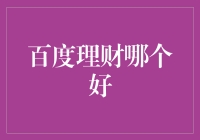 百度理财哪个好